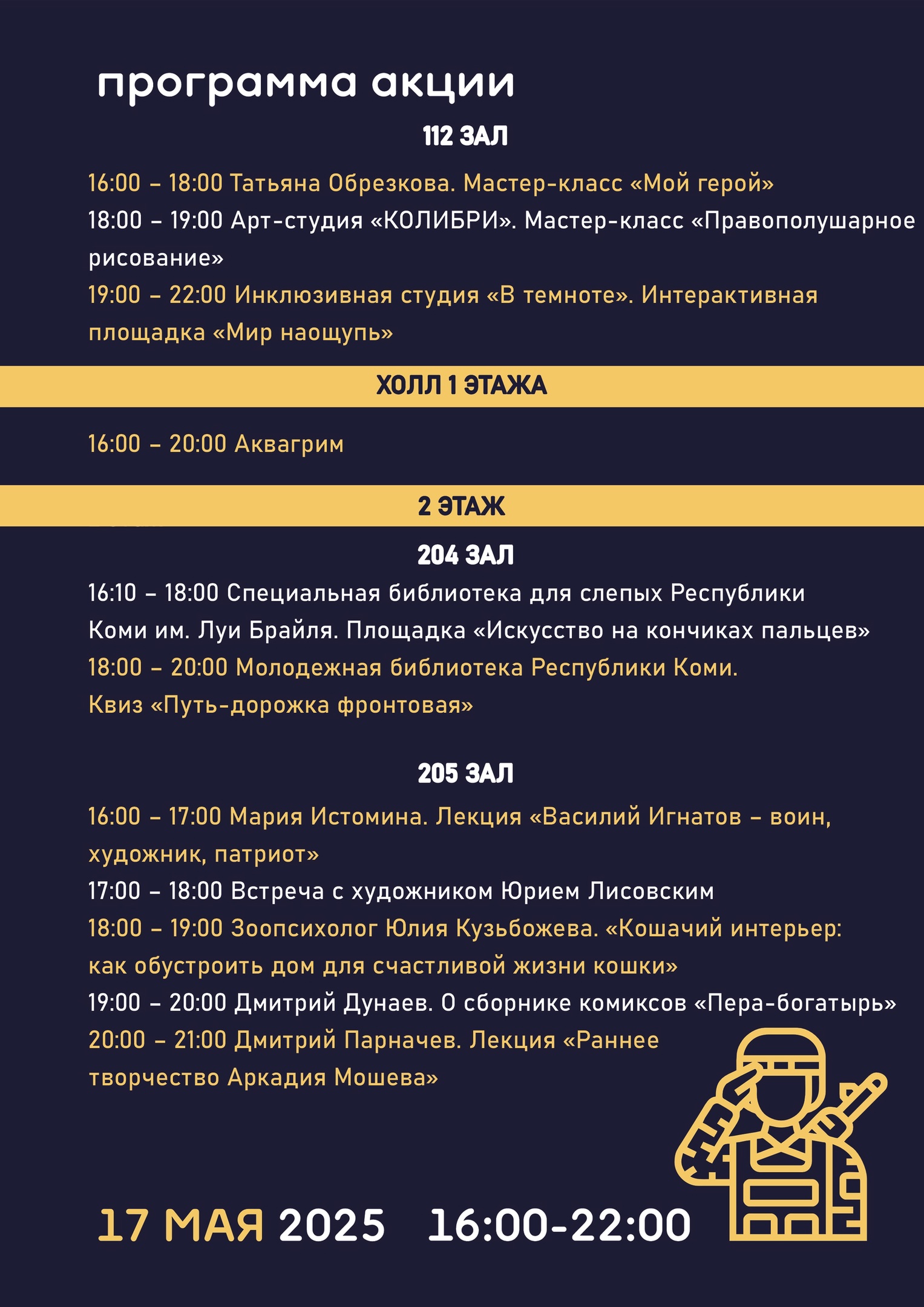 программа акции

112 ЗАЛ

16:00 – 18:00 Татьяна Обрезкова. Мастер-класс «Мой герой»
18:00 – 19:00 Арт-студия «КОЛИБРИ». Мастер-класс «Правополушарное рисование»
19:00 – 22:00 Инклюзивная студия «В темноте». Интерактивная площадка «Мир наощупь»

ХОЛЛ 1 ЭТАЖА

16:00 – 20:00 Аквагрим

2 ЭТАЖ

204 ЗАЛ

16:10 – 18:00 Специальная библиотека для слепых Республики Коми им. Луи Брайля. Площадка «Искусство на кончиках пальцев»
18:00 – 20:00 Молодежная библиотека Республики Коми. Квиз «Путь-дорожка фронтовая»

205 ЗАЛ

16:00 – 17:00 Мария Истомина. Лекция «Василий Игнатов – воин, художник, патриот»
17:00 – 18:00 Встреча с художником Юрием Лисовским
18:00 – 19:00 Зоопсихолог Юлия Кузьбожева. «Кошачий интерьер: как обустроить дом для счастливой жизни кошки»
19:00 – 20:00 Дмитрий Дунаев. О сборнике комиксов «Пера-богатырь»
20:00 – 21:00 Дмитрий Парначев. Лекция «Раннее творчество Аркадия Мошева»

17 МАЯ 2025 16:00-22:00